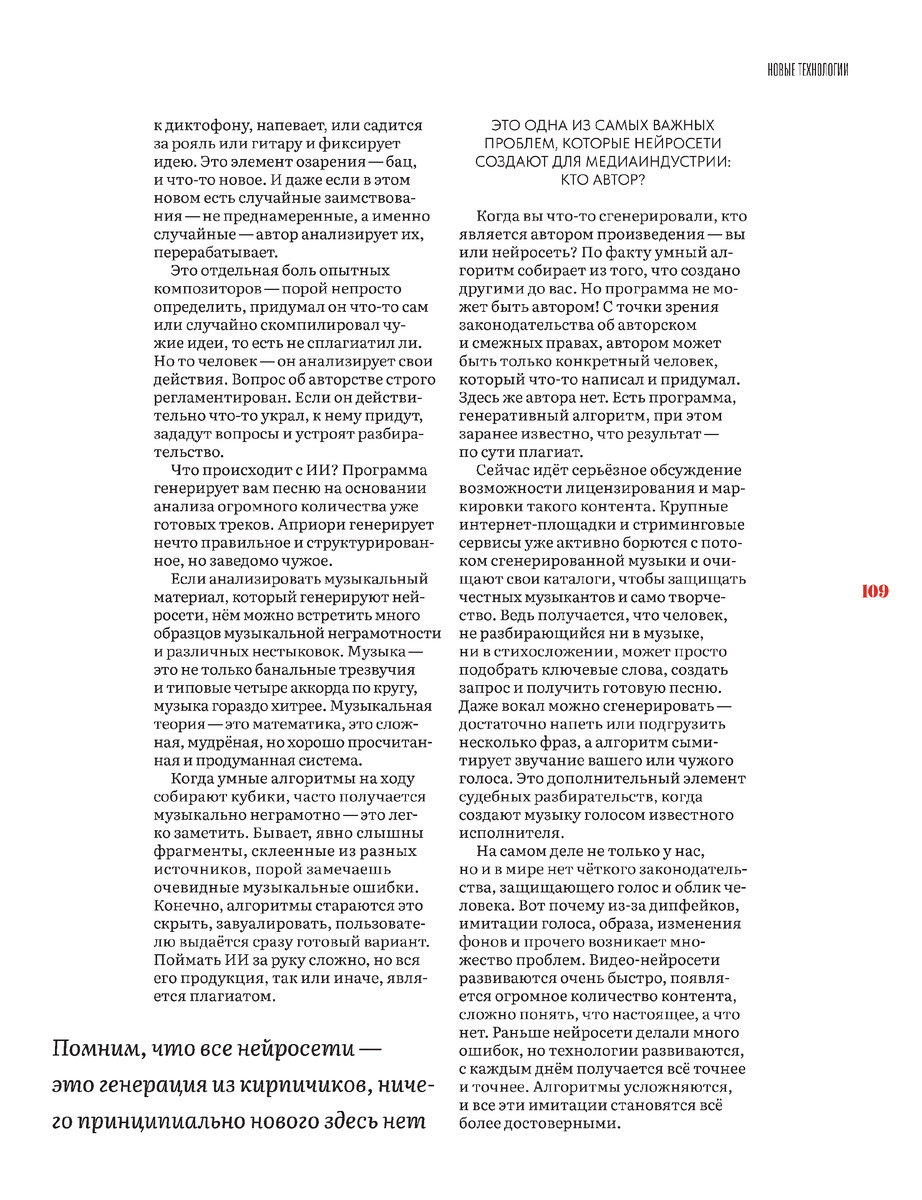 НОВЫЕ ТЕХНОЛОГИИ

к диктофону, напевает, или садится за рояль или гитару и фиксирует идею. Это элемент озарения — бац, и что-то новое. И даже если в этом новом есть случайные заимствования — не преднамеренные, а именно случайные — автор анализирует их, перерабатывает.

Это отдельная боль опытных композиторов — порой непросто определить, придумал он что-то сам или случайно скомпилировал чужие идеи, то есть не сплагиатил ли. Но то человек — он анализирует свои действия. Вопрос об авторстве строго регламентирован. Если он действительно что-то украл, к нему придут, зададут вопросы и устроят разбирательство.

Что происходит с ИИ? Программа генерирует вам песню на основании анализа огромного количества уже готовых треков. Априори генерирует нечто правильное и структурированное, но заведомо чужое.

Если анализировать музыкальный материал, который генерируют нейросети, нём можно встретить много образцов музыкальной неграмотности и различных нестыковок. Музыка — это не только банальные трезвучия и типовые четыре аккорда по кругу, музыка гораздо хитрее. Музыкальная теория — это математика, это сложная, мудрёная, но хорошо просчитанная и продуманная система.

Когда умные алгоритмы на ходу собирают кубики, часто получается музыкально неграмотно — это легко заметить. Бывает, явно слышны фрагменты, склеенные из разных источников, порой замечаешь очевидные музыкальные ошибки. Конечно, алгоритмы стараются это скрыть, завуалировать, пользователю выдаётся сразу готовый вариант. Поймать ИИ за руку сложно, но вся его продукция, так или иначе, является плагиатом.

Помним, что все нейросети — это генерация из кирпичиков, ничего принципиально нового здесь нет

ЭТО ОДНА ИЗ САМЫХ ВАЖНЫХ ПРОБЛЕМ, КОТОРЫЕ НЕЙРОСЕТИ СОЗДАЮТ ДЛЯ МЕДИАИНДУСТРИИ: КТО АВТОР?

Когда вы что-то сгенерировали, кто является автором произведения — вы или нейросеть? По факту умный алгоритм собирает из того, что создано другими до вас. Но программа не может быть автором! С точки зрения законодательства об авторском и смежных правах, автором может быть только конкретный человек, который что-то написал и придумал. Здесь же автора нет. Есть программа, генеративный алгоритм, при этом заранее известно, что результат — по сути плагиат.

Сейчас идёт серьёзное обсуждение возможности лицензирования и маркировки такого контента. Крупные интернет-площадки и стриминговые сервисы уже активно борются с потоком сгенерированной музыки и очищают свои каталоги, чтобы защищать честных музыкантов и само творчество. Ведь получается, что человек, не разбирающийся ни в музыке, ни в стихосложении, может просто подобрать ключевые слова, создать запрос и получить готовую песню. Даже вокал можно сгенерировать — достаточно напеть или подгрузить несколько фраз, а алгоритм сымитирует звучание вашего или чужого голоса. Это дополнительный элемент судебных разбирательств, когда создают музыку голосом известного исполнителя.

На самом деле не только у нас, но и в мире нет чёткого законодательства, защищающего голос и облик человека. Вот почему из-за дипфейков, имитации голоса, образа, изменения фонов и прочего возникает множество проблем. Видео-нейросети развиваются очень быстро, появляется огромное количество контента, сложно понять, что настоящее, а что нет. Раньше нейросети делали много ошибок, но технологии развиваются, с каждым днём получается всё точнее и точнее. Алгоритмы усложняются, и все эти имитации становятся всё более достоверными.

109